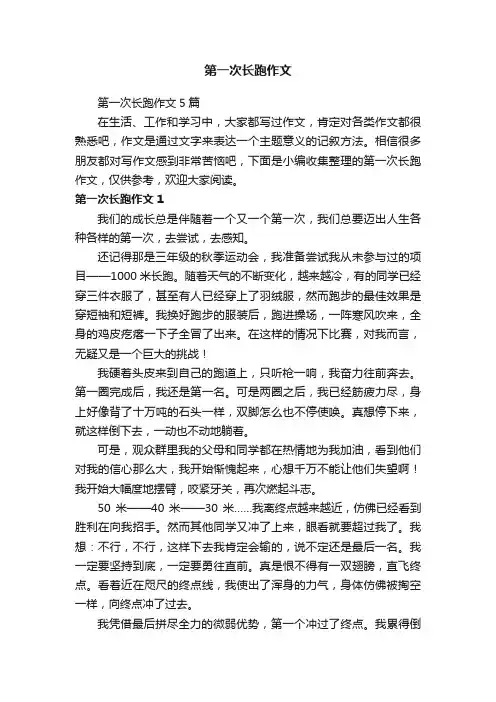 第一次长跑作文

第一次长跑作文 5 篇

在生活、工作和学习中，大家都写过作文，肯定对各类作文都很熟悉吧，作文是通过文字来表达一个主题意义的记叙方法。相信很多朋友都对写作文感到非常苦恼吧，下面是小编收集整理的第一次长跑作文，仅供参考，欢迎大家阅读。

第一次长跑作文 1

我们的成长总是伴随着一个又一个第一次，我们总要迈出人生各种各样的第一次，去尝试，去感知。

还记得那是三年级的秋季运动会，我准备尝试我从未参与过的项目——1000 米长跑。随着天气的不断变化，越来越冷，有的同学已经穿三件衣服了，甚至有人已经穿上了羽绒服，然而跑步的最佳效果是穿短袖和短裤。我换好跑步的服装后，跑进操场，一阵寒风吹来，全身的鸡皮疙瘩一下子全冒了出来。在这样的情况下比赛，对我而言，无疑又是一个巨大的挑战！

我硬着头皮来到自己的跑道上，只听枪一响，我奋力往前奔去。第一圈完成后，我还是第一名。可是两圈之后，我已经筋疲力尽，身上好像背了十万吨的石头一样，双脚怎么也不停使唤。真想停下来，就这样倒下去，一动也不动地躺着。

可是，观众群里我的父母和同学都在热情地为我加油，看到他们对我的信心那么大，我开始惭愧起来，心想千万不能让他们失望啊！我开始大幅度地摆臂，咬紧牙关，再次燃起斗志。

50 米——40 米——30 米……我离终点越来越近，仿佛已经看到胜利在向我招手。然而其他同学又冲了上来，眼看就要超过我了。我想：不行，不行，这样下去我肯定会输的，说不定还是最后一名。我一定要坚持到底，一定要勇往直前。真是恨不得有一双翅膀，直飞终点。看着近在咫尺的终点线，我使出了浑身的力气，身体仿佛被掏空一样，向终点冲了过去。

我凭借最后拼尽全力的微弱优势，第一个冲过了终点。我累得倒